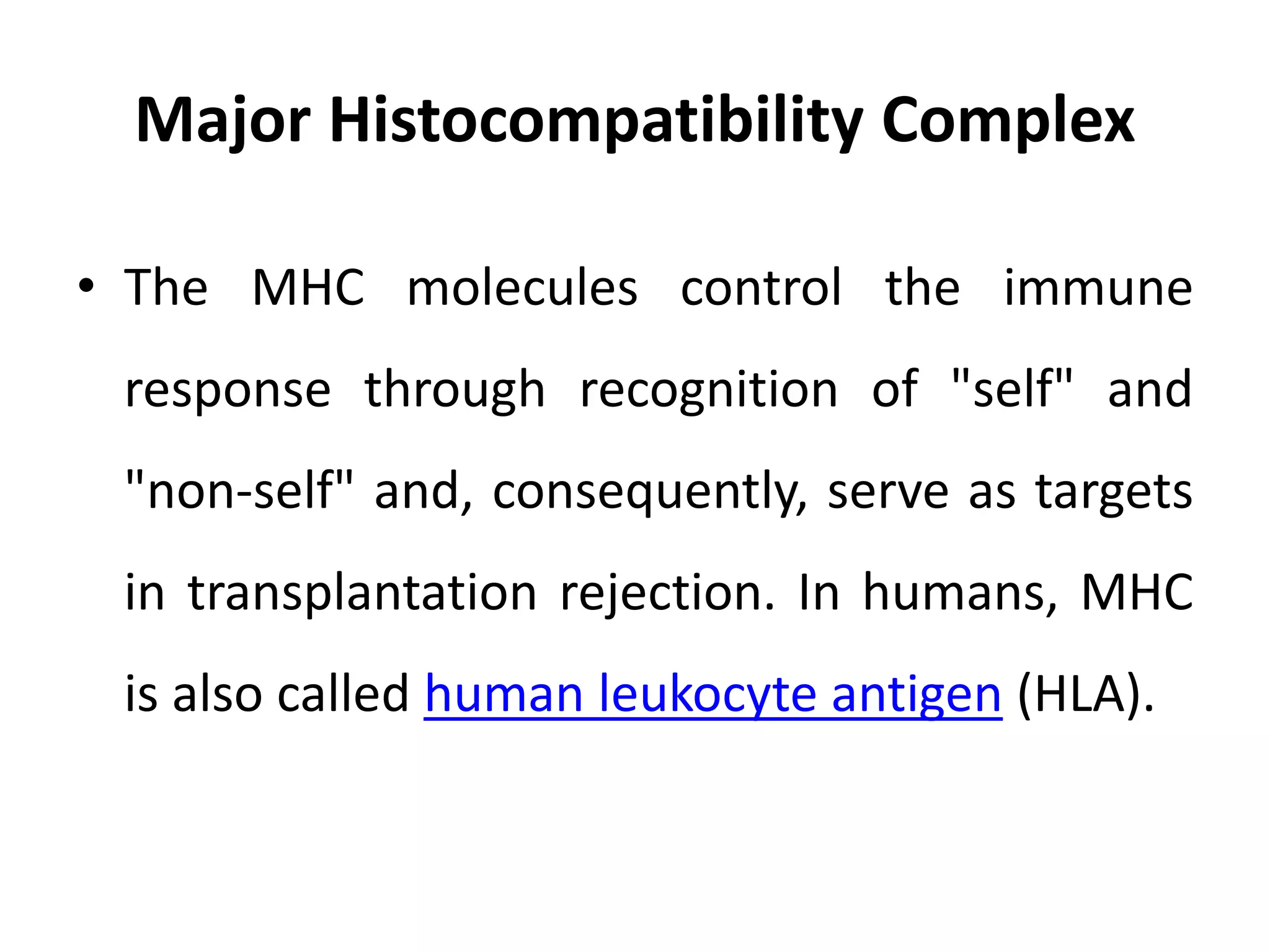 Major Histocompatibility Complex

• The MHC molecules control the immune response through recognition of "self" and "non-self" and, consequently, serve as targets in transplantation rejection. In humans, MHC is also called human leukocyte antigen (HLA).